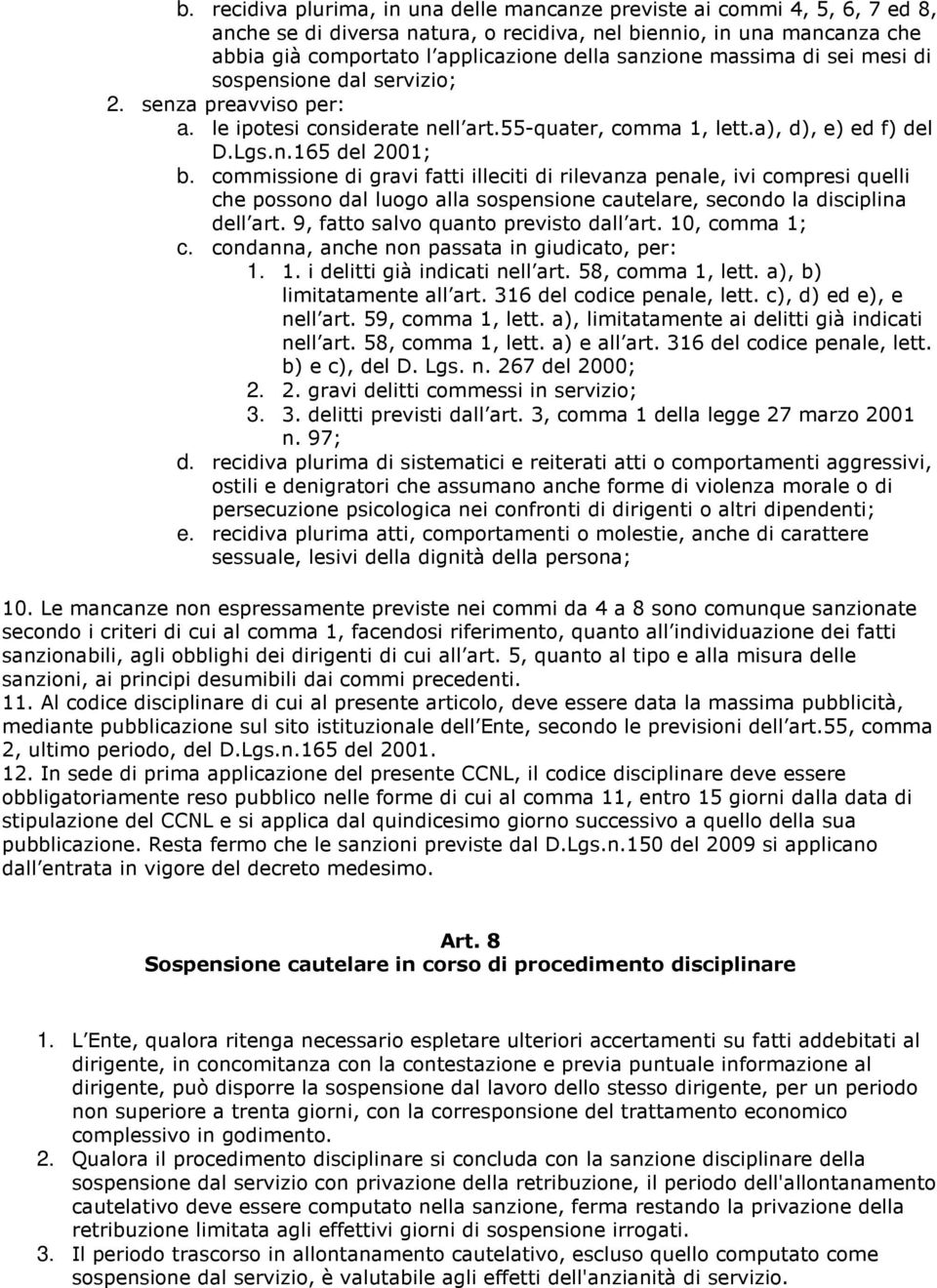 b. recidiva plurima, in una delle mancanze previste ai commi 4, 5, 6, 7 ed 8, anche se di diversa natura, o recidiva, nel biennio, in una mancanza che abbia già comportato l applicazione della sanzione massima di sei mesi di sospensione dal servizio;
2. senza preavviso per:
a. le ipotesi considerate nell art.55-quater, comma 1, lett.a), d), e) ed f) del D.Lgs.n.165 del 2001;
b. commissione di gravi fatti illeciti di rilevanza penale, ivi compresi quelli che possono dal luogo alla sospensione cautelare, secondo la disciplina dell art. 9, fatto salvo quanto previsto dall art. 10, comma 1;
c. condanna, anche non passata in giudicato, per:
1. 1. i delitti già indicati nell art. 58, comma 1, lett. a), b) limitatamente all art. 316 del codice penale, lett. c), d) ed e), e nell art. 59, comma 1, lett. a), limitatamente ai delitti già indicati nell art. 58, comma 1, lett. a) e all art. 316 del codice penale, lett. b) e c), del D. Lgs. n. 267 del 2000;
2. 2. gravi delitti commessi in servizio;
3. 3. delitti previsti dall art. 3, comma 1 della legge 27 marzo 2001 n. 97;
d. recidiva plurima di sistematici e reiterati atti o comportamenti aggressivi, ostili e denigratori che assumano anche forme di violenza morale o di persecuzione psicologica nei confronti di dirigenti o altri dipendenti;
e. recidiva plurima atti, comportamenti o molestie, anche di carattere sessuale, lesivi della dignità della persona;

10. Le mancanze non espressamente previste nei commi da 4 a 8 sono comunque sanzionate secondo i criteri di cui al comma 1, facendosi riferimento, quanto all individuazione dei fatti sanzionabili, agli obblighi dei dirigenti di cui all art. 5, quanto al tipo e alla misura delle sanzioni, ai principi desumibili dai commi precedenti.
11. Al codice disciplinare di cui al presente articolo, deve essere data la massima pubblicità, mediante pubblicazione sul sito istituzionale dell Ente, secondo le previsioni dell art.55, comma 2, ultimo periodo, del D.Lgs.n.165 del 2001.
12. In sede di prima applicazione del presente CCNL, il codice disciplinare deve essere obbligatoriamente reso pubblico nelle forme di cui al comma 11, entro 15 giorni dalla data di stipulazione del CCNL e si applica dal quindicesimo giorno successivo a quello della sua pubblicazione. Resta fermo che le sanzioni previste dal D.Lgs.n.150 del 2009 si applicano dall entrata in vigore del decreto medesimo.

Art. 8
Sospensione cautelare in corso di procedimento disciplinare

1. L Ente, qualora ritenga necessario espletare ulteriori accertamenti su fatti addebitati al dirigente, in concomitanza con la contestazione e previa puntuale informazione al dirigente, può disporre la sospensione dal lavoro dello stesso dirigente, per un periodo non superiore a trenta giorni, con la corresponsione del trattamento economico complessivo in godimento.
2. Qualora il procedimento disciplinare si concluda con la sanzione disciplinare della sospensione dal servizio con privazione della retribuzione, il periodo dell'allontanamento cautelativo deve essere computato nella sanzione, ferma restando la privazione della retribuzione limitata agli effettivi giorni di sospensione irrogati.
3. Il periodo trascorso in allontanamento cautelativo, escluso quello computato come sospensione dal servizio, è valutabile agli effetti dell'anzianità di servizio.